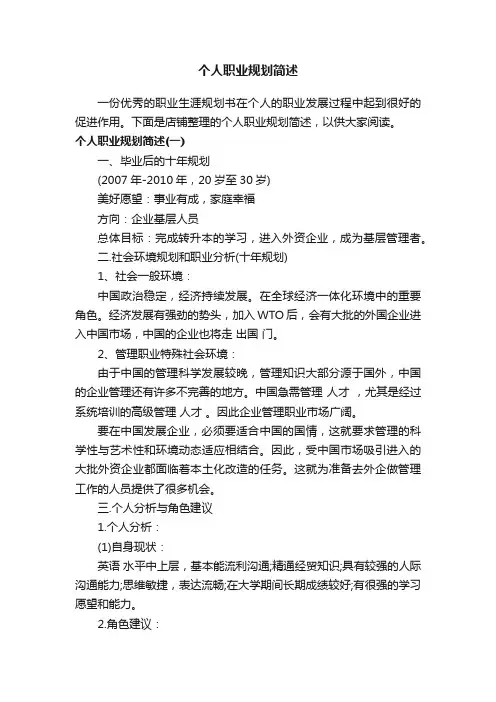 个人职业规划简述

一份优秀的职业生涯规划书在个人的职业发展过程中起到很好的促进作用。下面是店铺整理的个人职业规划简述，以供大家阅读。

个人职业规划简述(一)

一、毕业后的十年规划

(2007 年-2010 年，20 岁至 30 岁)

美好愿望：事业有成，家庭幸福

方向：企业基层人员

总体目标：完成转升本的学习，进入外资企业，成为基层管理者。

二.社会环境规划和职业分析(十年规划)

1、社会一般环境：

中国政治稳定，经济持续发展。在全球经济一体化环境中的重要角色。经济发展有强劲的势头，加入 WTO 后，会有大批的外国企业进入中国市场，中国的企业也将走 出国 门。

2、管理职业特殊社会环境：

由于中国的管理科学发展较晚，管理知识大部分源于国外，中国的企业管理还有许多不完善的地方。中国急需管理 人才 ，尤其是经过系统培训的高级管理 人才 。因此企业管理职业市场广阔。

要在中国发展企业，必须要适合中国的国情，这就要求管理的科学性与艺术性和环境动态适应相结合。因此，受中国市场吸引进入的大批外资企业都面临着本土化改造的任务。这就为准备去外企做管理工作的人员提供了很多机会。

三.个人分析与角色建议

1.个人分析：

(1)自身现状：

英语 水平中上层，基本能流利沟通;精通经贸知识;具有较强的人际沟通能力;思维敏捷，表达流畅;在大学期间长期成绩较好;有很强的学习愿望和能力。

2.角色建议：